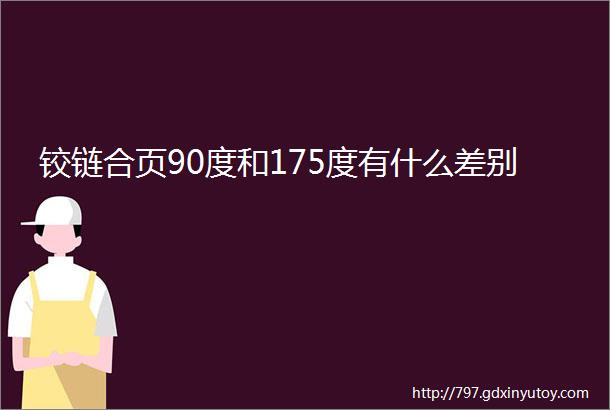 铰链合页90度和175度有什么差别

http://797.gdxinyutoy.com